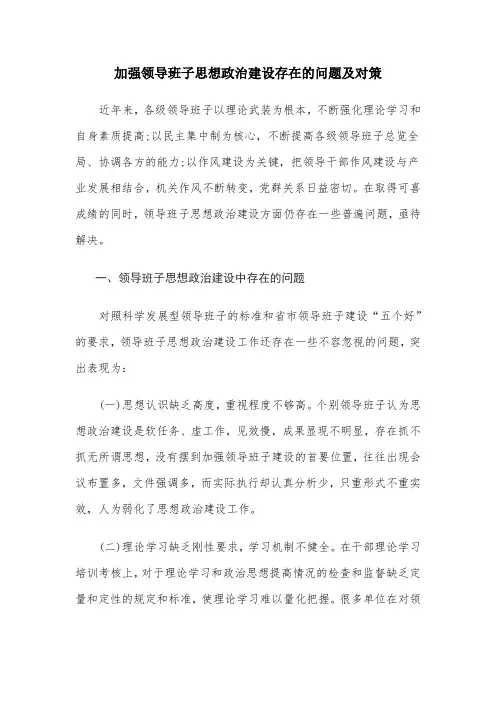 加强领导班子思想政治建设存在的问题及对策

近年来，各级领导班子以理论武装为根本，不断强化理论学习和自身素质提高;以民主集中制为核心，不断提高各级领导班子总览全局、协调各方的能力;以作风建设为关键，把领导干部作风建设与产业发展相结合，机关作风不断转变，党群关系日益密切。在取得可喜成绩的同时，领导班子思想政治建设方面仍存在一些普遍问题，亟待解决。

一、领导班子思想政治建设中存在的问题

对照科学发展型领导班子的标准和省市领导班子建设“五个好”的要求，领导班子思想政治建设工作还存在一些不容忽视的问题，突出表现为:

(一)思想认识缺乏高度，重视程度不够高。个别领导班子认为思想政治建设是软任务、虚工作，见效慢，成果显现不明显，存在抓不抓无所谓思想，没有摆到加强领导班子建设的首要位置，往往出现会议布置多，文件强调多，而实际执行却认真分析少，只重形式不重实效，人为弱化了思想政治建设工作。

(二)理论学习缺乏刚性要求，学习机制不健全。在干部理论学习培训考核上，对于理论学习和政治思想提高情况的检查和监督缺乏定量和定性的规定和标准，使理论学习难以量化把握。很多单位在对领